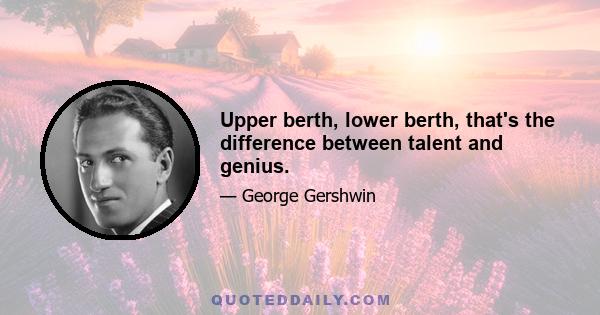 Upper berth, lower berth, that's the difference between talent and genius.

— George Gershwin

QUOTEDDAILY.COM